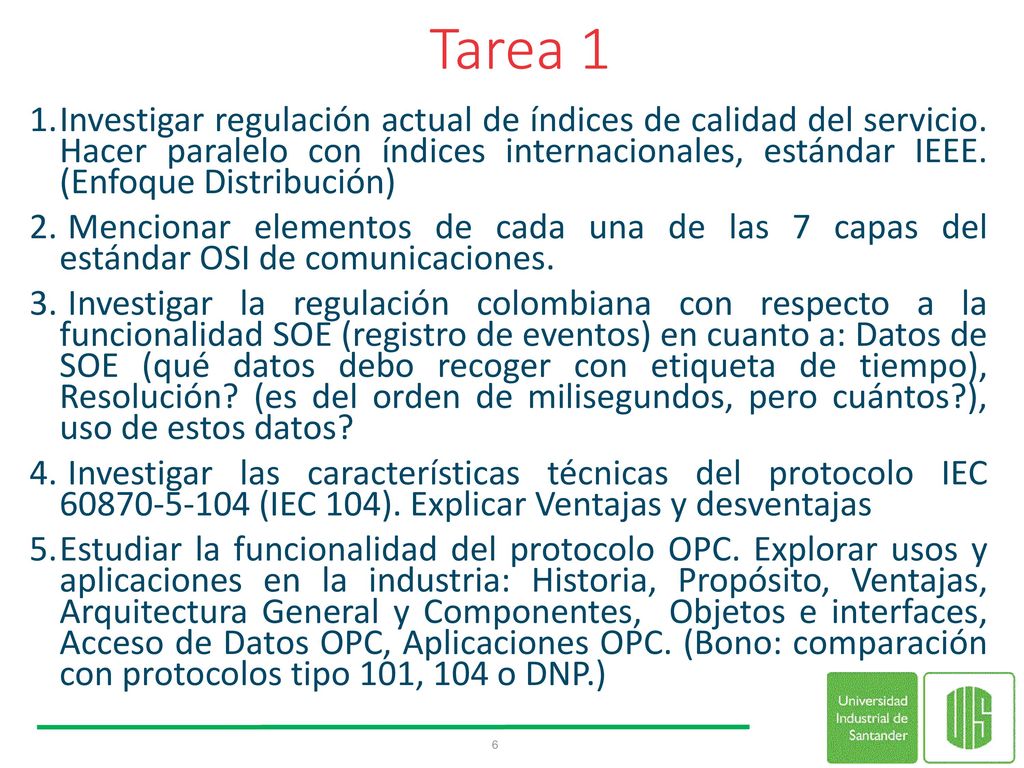 Tarea 1

1. Investigar regulación actual de índices de calidad del servicio. Hacer paralelo con índices internacionales, estándar IEEE. (Enfoque Distribución)

2. Mencionar elementos de cada una de las 7 capas del estándar OSI de comunicaciones.

3. Investigar la regulación colombiana con respecto a la funcionalidad SOE (registro de eventos) en cuanto a: Datos de SOE (qué datos debo recoger con etiqueta de tiempo), Resolución? (es del orden de milisegundos, pero cuántos?), uso de estos datos?

4. Investigar las características técnicas del protocolo IEC 60870-5-104 (IEC 104). Explicar Ventajas y desventajas

5. Estudiar la funcionalidad del protocolo OPC. Explorar usos y aplicaciones en la industria: Historia, Propósito, Ventajas, Arquitectura General y Componentes, Objetos e interfaces, Acceso de Datos OPC, Aplicaciones OPC. (Bono: comparación con protocolos tipo 101, 104 o DNP.)

6

Universidad Industrial de Santander

UIS